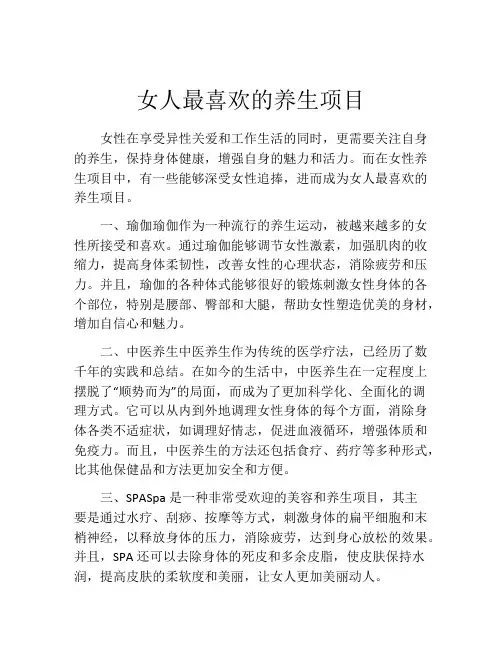 女人最喜欢的养生项目

女性在享受异性关爱和工作生活的同时，更需要关注自身的养生，保持身体健康，增强自身的魅力和活力。而在女性养生项目中，有一些能够深受女性追捧，进而成为女人最喜欢的养生项目。

一、瑜伽瑜伽作为一种流行的养生运动，被越来越多的女性所接受和喜欢。通过瑜伽能够调节女性激素，加强肌肉的收缩力，提高身体柔韧性，改善女性的心理状态，消除疲劳和压力。并且，瑜伽的各种体式能够很好的锻炼刺激女性身体的各个部位，特别是腰部、臀部和大腿，帮助女性塑造优美的身材，增加自信心和魅力。

二、中医养生中医养生作为传统的医学疗法，已经历了数千年的实践和总结。在如今的生活中，中医养生在一定程度上摆脱了“顺势而为”的局面，而成为了更加科学化、全面化的调理方式。它可以从内到外地调理女性身体的每个方面，消除身体各类不适症状，如调理好情志，促进血液循环，增强体质和免疫力。而且，中医养生的方法还包括食疗、药疗等多种形式，比其他保健品和方法更加安全和方便。

三、SPASpa 是一种非常受欢迎的美容和养生项目，其主要是通过水疗、刮痧、按摩等方式，刺激身体的扁平细胞和末梢神经，以释放身体的压力，消除疲劳，达到身心放松的效果。并且，SPA 还可以去除身体的死皮和多余皮脂，使皮肤保持水润，提高皮肤的柔软度和美丽，让女人更加美丽动人。